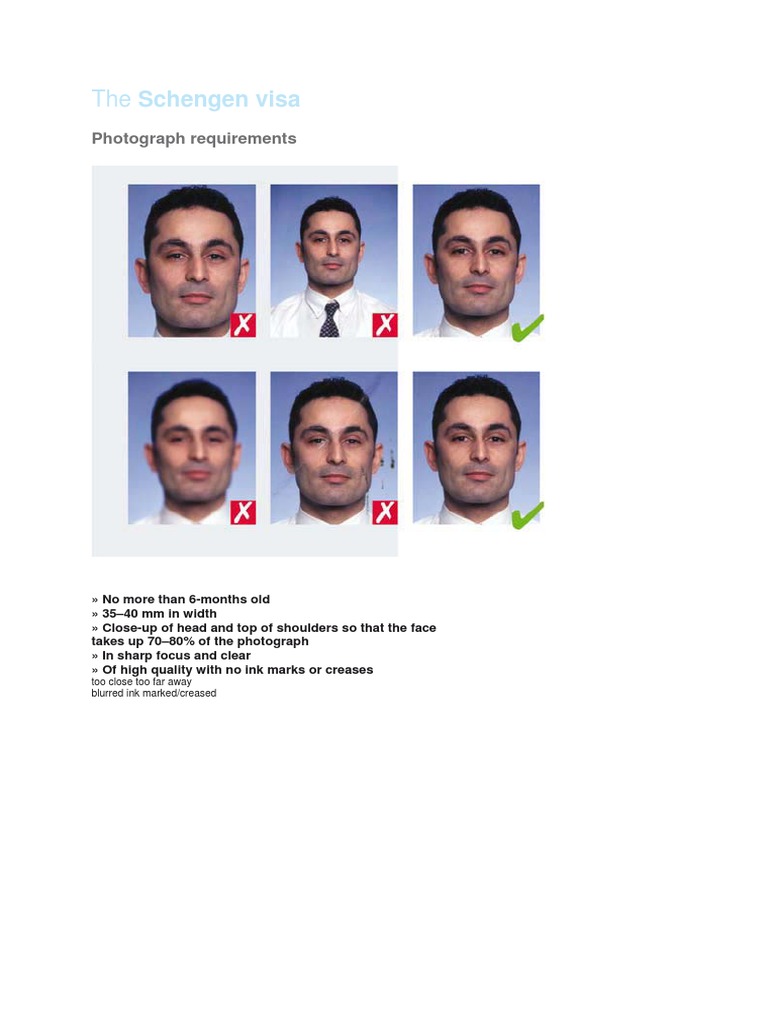 The Schengen visa

Photograph requirements

» No more than 6-months old
» 35–40 mm in width
» Close-up of head and top of shoulders so that the face takes up 70–80% of the photograph
» In sharp focus and clear
» Of high quality with no ink marks or creases
too close too far away
blurred ink marked/creased